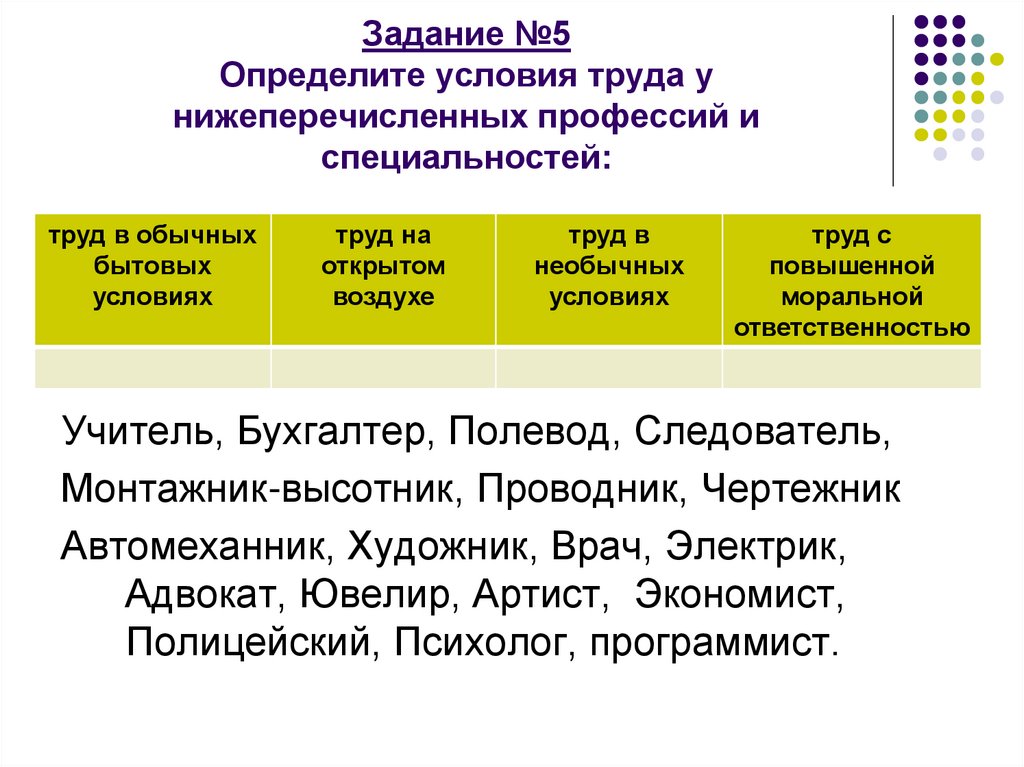 Задание №5
Определите условия труда у нижеперечисленных профессий и специальностей:

| труд в обычных бытовых условиях | труд на открытом воздухе | труд в необычных условиях | труд с повышенной моральной ответственностью |
|---|---|---|---|
| | | | |

Учитель, Бухгалтер, Полевод, Следователь,

Монтажник-высотник, Проводник, Чертежник

Автомеханник, Художник, Врач, Электрик, Адвокат, Ювелир, Артист, Экономист, Полицейский, Психолог, программист.